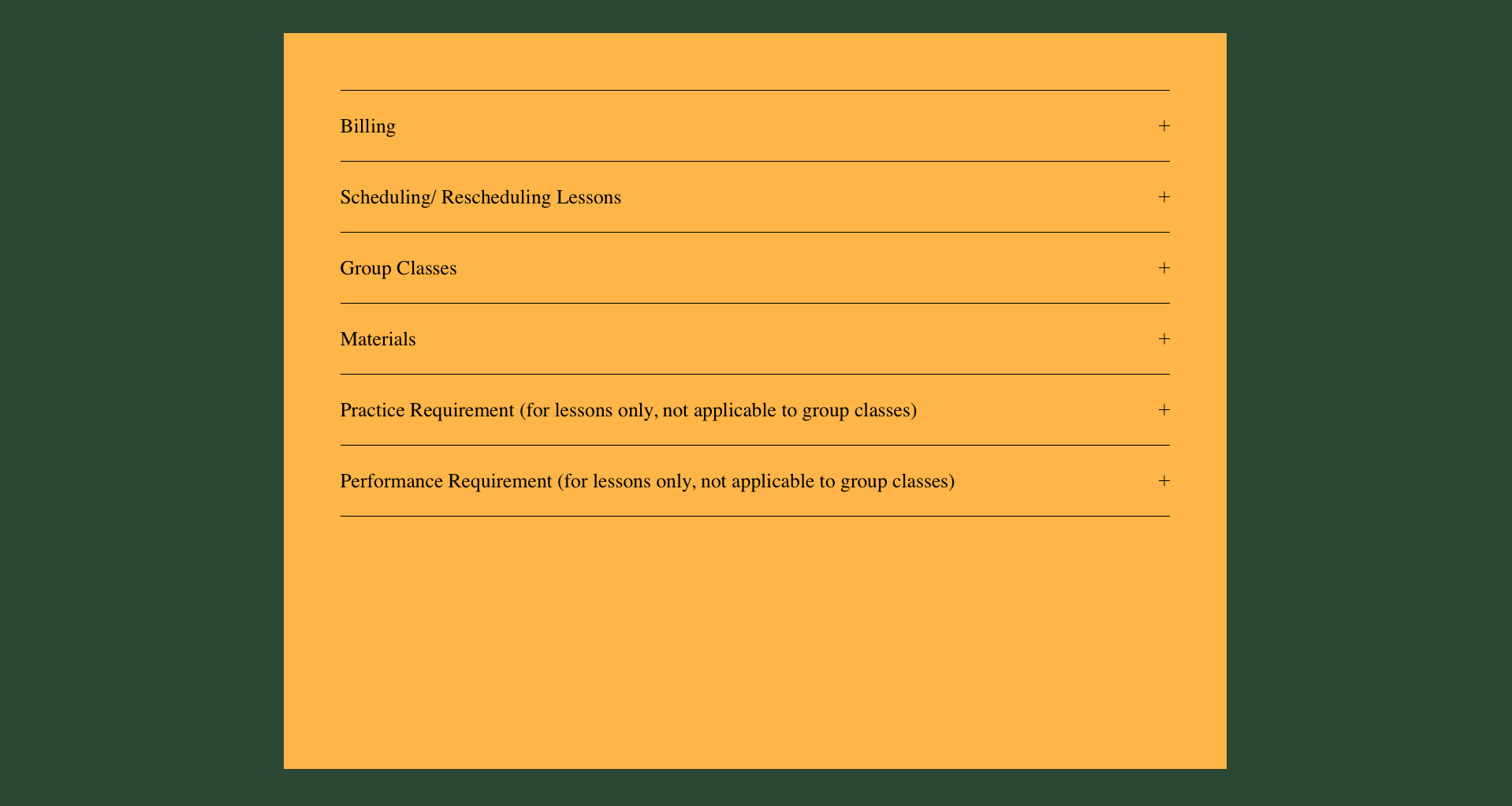 Billing +

Scheduling/ Rescheduling Lessons +

Group Classes +

Materials +

Practice Requirement (for lessons only, not applicable to group classes) +

Performance Requirement (for lessons only, not applicable to group classes) +